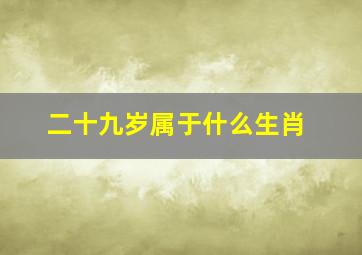 二十九岁属于什么生肖